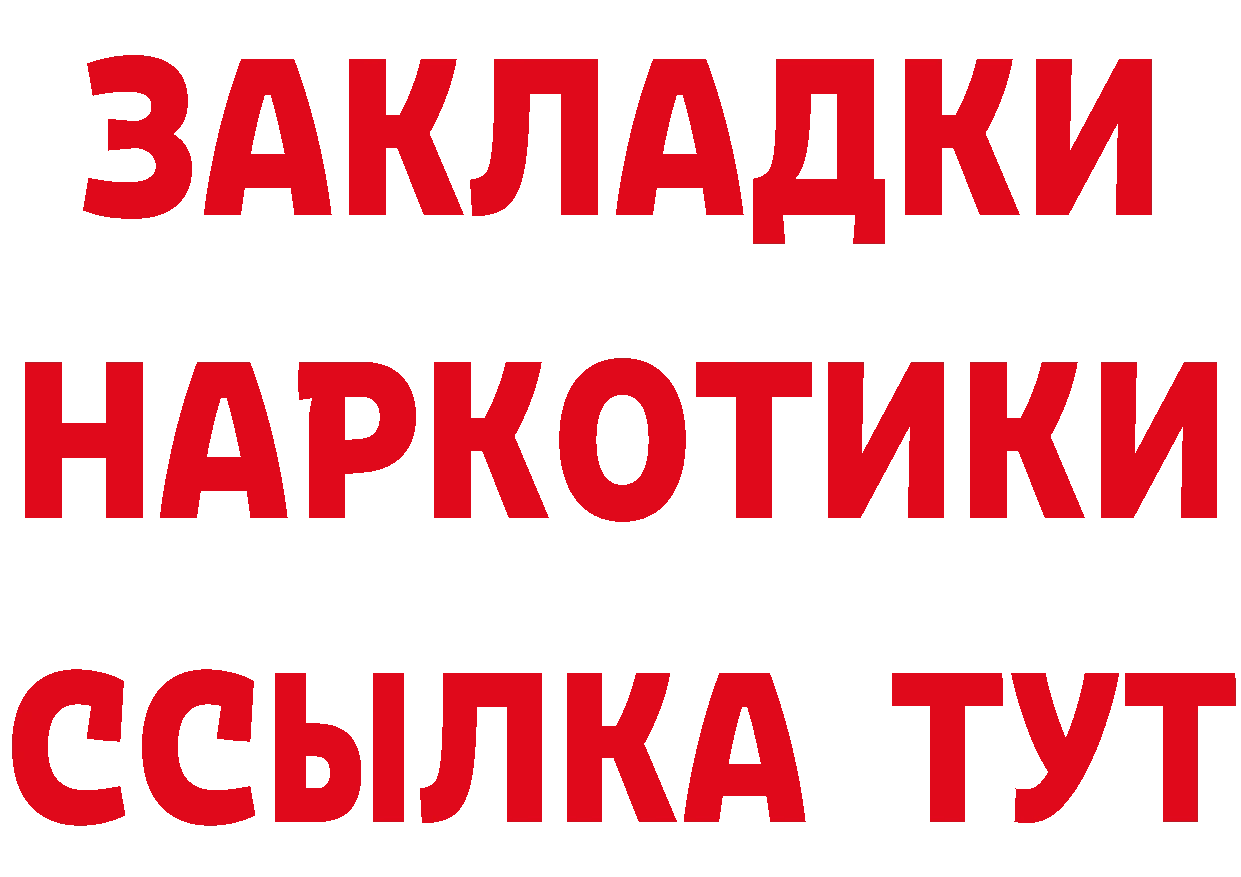 ЗАКЛАДКИ НАРКОТИКИ ССЫЛКА ТУТ